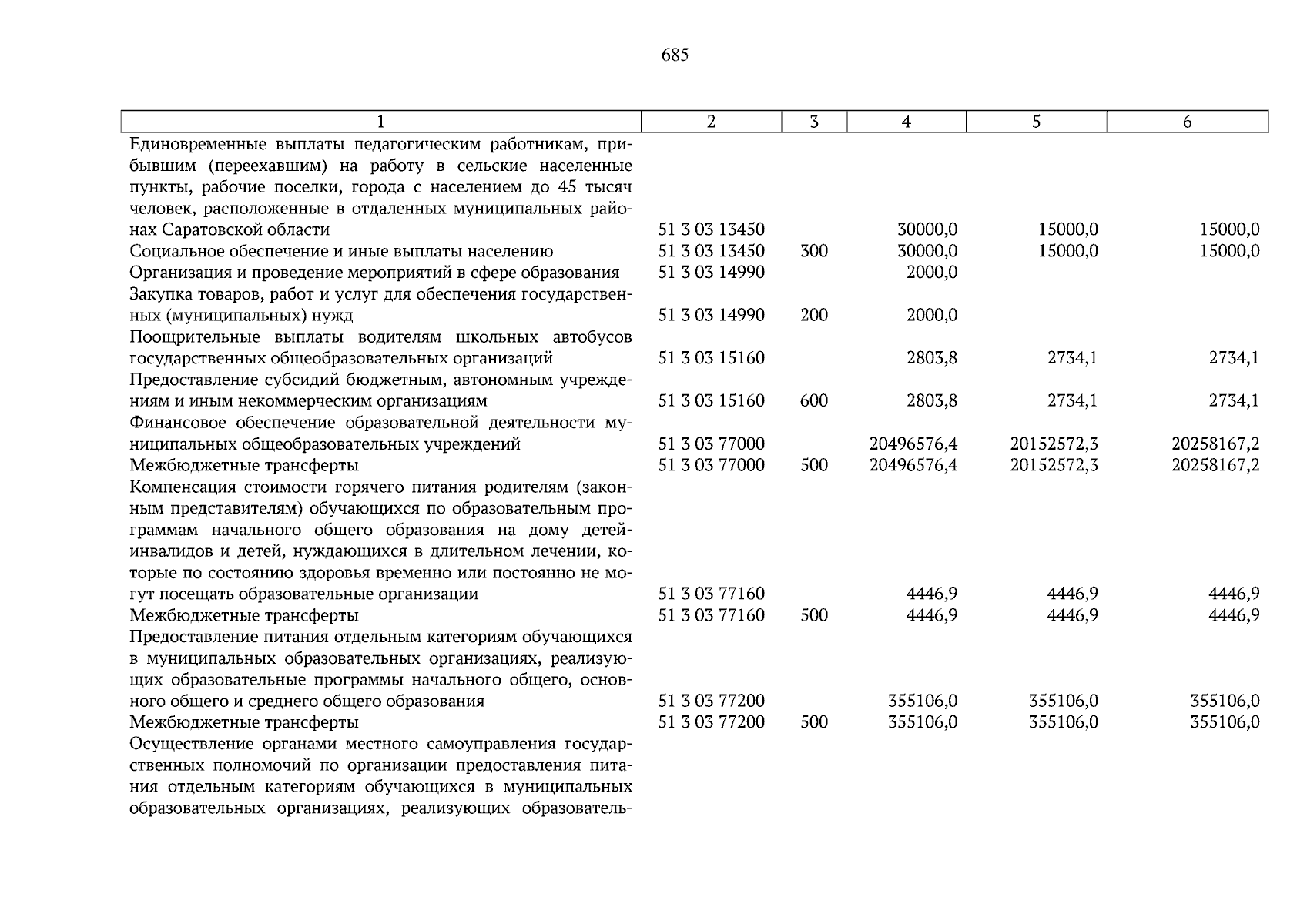 685

| 1 | 2 | 3 | 4 | 5 | 6 |
|---|---|---|---|---|---|
| Единовременные выплаты педагогическим работникам, прибывшим (переехавшим) на работу в сельские населенные пункты, рабочие поселки, города с населением до 45 тысяч человек, расположенные в отдаленных муниципальных районах Саратовской области | 51 3 03 13450 | | 30000,0 | 15000,0 | 15000,0 |
| Социальное обеспечение и иные выплаты населению | 51 3 03 13450 | 300 | 30000,0 | 15000,0 | 15000,0 |
| Организация и проведение мероприятий в сфере образования | 51 3 03 14990 | | 2000,0 | | |
| Закупка товаров, работ и услуг для обеспечения государственных (муниципальных) нужд | 51 3 03 14990 | 200 | 2000,0 | | |
| Поощрительные выплаты водителям школьных автобусов государственных общеобразовательных организаций | 51 3 03 15160 | | 2803,8 | 2734,1 | 2734,1 |
| Предоставление субсидий бюджетным, автономным учреждениям и иным некоммерческим организациям | 51 3 03 15160 | 600 | 2803,8 | 2734,1 | 2734,1 |
| Финансовое обеспечение образовательной деятельности муниципальных общеобразовательных учреждений | 51 3 03 77000 | | 20496576,4 | 20152572,3 | 20258167,2 |
| Межбюджетные трансферты | 51 3 03 77000 | 500 | 20496576,4 | 20152572,3 | 20258167,2 |
| Компенсация стоимости горячего питания родителям (законным представителям) обучающихся по образовательным программам начального общего образования на дому детей-инвалидов и детей, нуждающихся в длительном лечении, которые по состоянию здоровья временно или постоянно не могут посещать образовательные организации | 51 3 03 77160 | | 4446,9 | 4446,9 | 4446,9 |
| Межбюджетные трансферты | 51 3 03 77160 | 500 | 4446,9 | 4446,9 | 4446,9 |
| Предоставление питания отдельным категориям обучающихся в муниципальных образовательных организациях, реализующих образовательные программы начального общего, основного общего и среднего общего образования | 51 3 03 77200 | | 355106,0 | 355106,0 | 355106,0 |
| Межбюджетные трансферты | 51 3 03 77200 | 500 | 355106,0 | 355106,0 | 355106,0 |
| Осуществление органами местного самоуправления государственных полномочий по организации предоставления питания отдельным категориям обучающихся в муниципальных образовательных организациях, реализующих образователь- | | | | | |